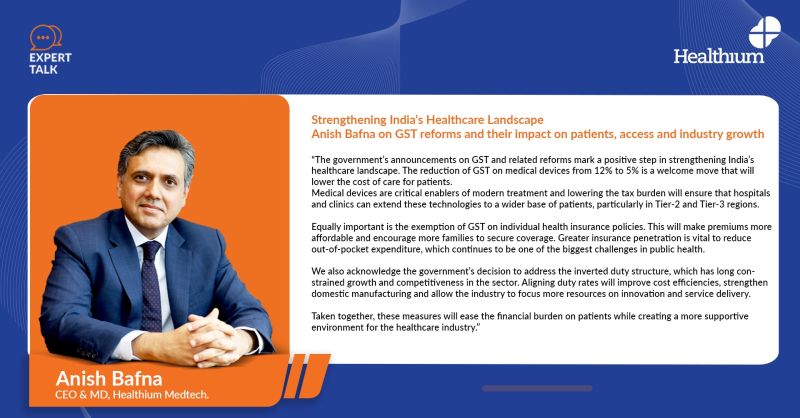 EXPERT TALK

Healthium

Strengthening India's Healthcare Landscape
Anish Bafna on GST reforms and their impact on patients, access and industry growth

"The government's announcements on GST and related reforms mark a positive step in strengthening India's healthcare landscape. The reduction of GST on medical devices from 12% to 5% is a welcome move that will lower the cost of care for patients.
Medical devices are critical enablers of modern treatment and lowering the tax burden will ensure that hospitals and clinics can extend these technologies to a wider base of patients, particularly in Tier-2 and Tier-3 regions.

Equally important is the exemption of GST on individual health insurance policies. This will make premiums more affordable and encourage more families to secure coverage. Greater insurance penetration is vital to reduce out-of-pocket expenditure, which continues to be one of the biggest challenges in public health.

We also acknowledge the government's decision to address the inverted duty structure, which has long constrained growth and competitiveness in the sector. Aligning duty rates will improve cost efficiencies, strengthen domestic manufacturing and allow the industry to focus more resources on innovation and service delivery.

Taken together, these measures will ease the financial burden on patients while creating a more supportive environment for the healthcare industry."

Anish Bafna
CEO & MD, Healthium Medtech.